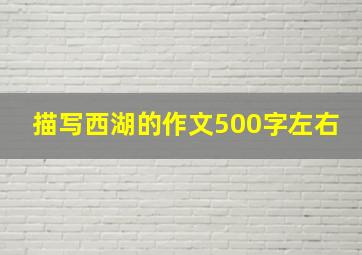 描写西湖的作文500字左右